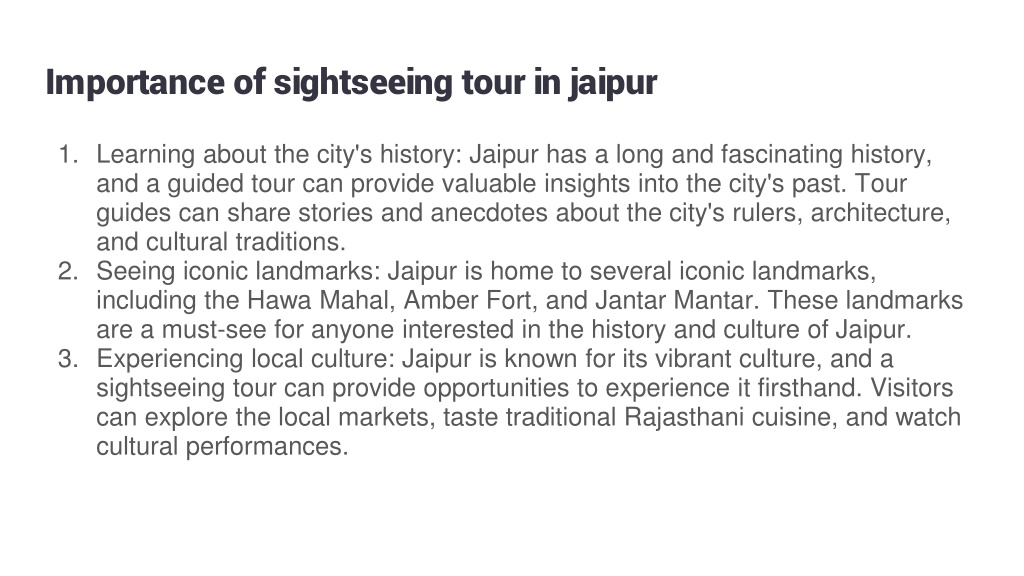 Importance of sightseeing tour in jaipur

1. Learning about the city's history: Jaipur has a long and fascinating history, and a guided tour can provide valuable insights into the city's past. Tour guides can share stories and anecdotes about the city's rulers, architecture, and cultural traditions.
2. Seeing iconic landmarks: Jaipur is home to several iconic landmarks, including the Hawa Mahal, Amber Fort, and Jantar Mantar. These landmarks are a must-see for anyone interested in the history and culture of Jaipur.
3. Experiencing local culture: Jaipur is known for its vibrant culture, and a sightseeing tour can provide opportunities to experience it firsthand. Visitors can explore the local markets, taste traditional Rajasthani cuisine, and watch cultural performances.